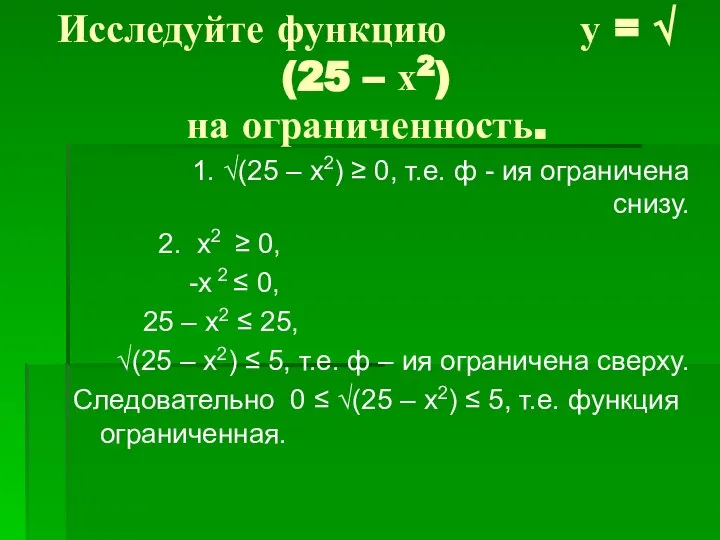 Исследуйте функцию $y = \sqrt{(25 - x^2)}$ на ограниченность.

1. $\sqrt{(25 - x^2)} \geq 0$, т.е. ф - ия ограничена снизу.

2. $x^2 \geq 0$,
$-x^2 \leq 0$,
$25 - x^2 \leq 25$,
$\sqrt{(25 - x^2)} \leq 5$, т.е. ф – ия ограничена сверху.

Следовательно $0 \leq \sqrt{(25 - x^2)} \leq 5$, т.е. функция ограниченная.